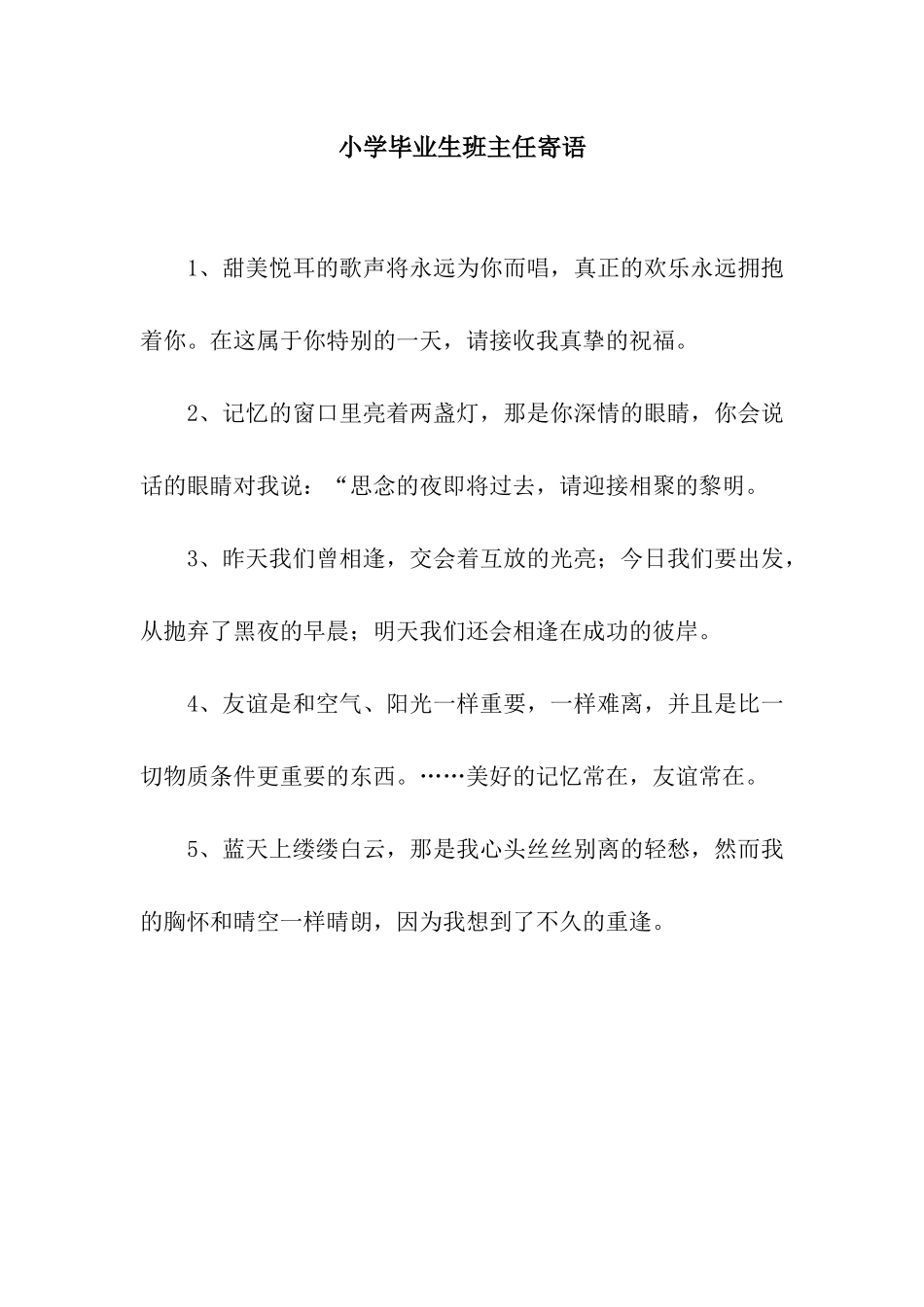 小学毕业生班主任寄语

1、甜美悦耳的歌声将永远为你而唱，真正的欢乐永远拥抱着你。在这属于你特别的一天，请接收我真挚的祝福。

2、记忆的窗口里亮着两盏灯，那是你深情的眼睛，你会说话的眼睛对我说：“思念的夜即将过去，请迎接相聚的黎明。

3、昨天我们曾相逢，交会着互放的光亮；今日我们要出发，从抛弃了黑夜的早晨；明天我们还会相逢在成功的彼岸。

4、友谊是和空气、阳光一样重要，一样难离，并且是比一切物质条件更重要的东西。……美好的记忆常在，友谊常在。

5、蓝天上缕缕白云，那是我心头丝丝别离的轻愁，然而我的胸怀和晴空一样晴朗，因为我想到了不久的重逢。